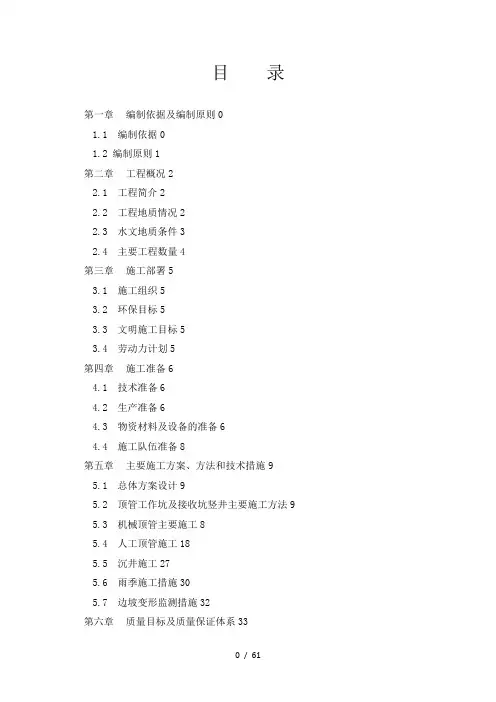 目　录

第一章　编制依据及编制原则 0
1.1　编制依据 0
1.2 编制原则 1
第二章　工程概况 2
2.1　工程简介 2
2.2　工程地质情况 2
2.3　水文地质条件 3
2.4　主要工程数量 4
第三章　施工部署 5
3.1　施工组织 5
3.2　环保目标 5
3.3　文明施工目标 5
3.4　劳动力计划 5
第四章　施工准备 6
4.1　技术准备 6
4.2　生产准备 6
4.3　物资材料及设备的准备 6
4.4　施工队伍准备 8
第五章　主要施工方案、方法和技术措施 9
5.1　总体方案设计 9
5.2　顶管工作坑及接收坑竖井主要施工方法 9
5.3　机械顶管主要施工 8
5.4　人工顶管施工 18
5.5　沉井施工 27
5.6　雨季施工措施 30
5.7　边坡变形监测措施 32
第六章　质量目标及质量保证体系 33

0 / 61